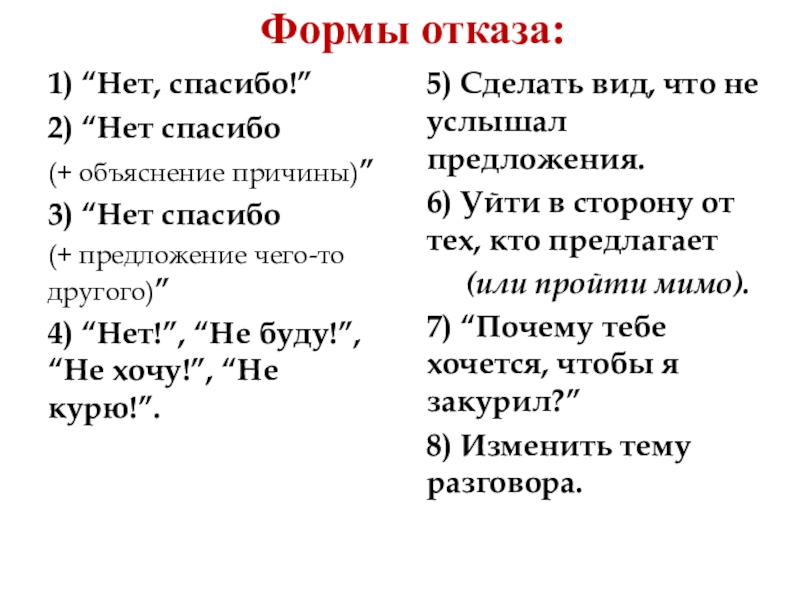 Формы отказа:

1) “Нет, спасибо!”

2) “Нет спасибо (+ объяснение причины)”

3) “Нет спасибо (+ предложение чего-то другого)”

4) “Нет!”, “Не буду!”, “Не хочу!”, “Не курю!”.

5) Сделать вид, что не услышал предложения.

6) Уйти в сторону от тех, кто предлагает (или пройти мимо).

7) “Почему тебе хочется, чтобы я закурил?”

8) Изменить тему разговора.